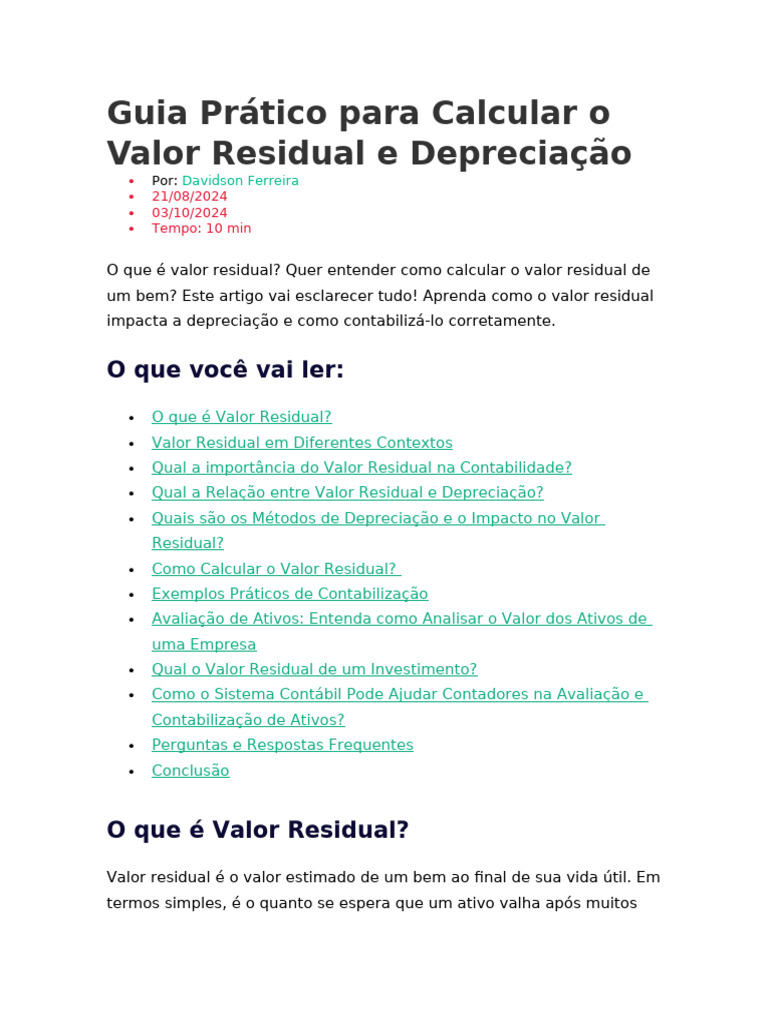 Guia Prático para Calcular o Valor Residual e Depreciação

- Por: Davidson Ferreira
- 21/08/2024
- 03/10/2024
- Tempo: 10 min

O que é valor residual? Quer entender como calcular o valor residual de um bem? Este artigo vai esclarecer tudo! Aprenda como o valor residual impacta a depreciação e como contabilizá-lo corretamente.

O que você vai ler:

- O que é Valor Residual?
- Valor Residual em Diferentes Contextos
- Qual a importância do Valor Residual na Contabilidade?
- Qual a Relação entre Valor Residual e Depreciação?
- Quais são os Métodos de Depreciação e o Impacto no Valor Residual?
- Como Calcular o Valor Residual?
- Exemplos Práticos de Contabilização
- Avaliação de Ativos: Entenda como Analisar o Valor dos Ativos de uma Empresa
- Qual o Valor Residual de um Investimento?
- Como o Sistema Contábil Pode Ajudar Contadores na Avaliação e Contabilização de Ativos?
- Perguntas e Respostas Frequentes
- Conclusão

O que é Valor Residual?

Valor residual é o valor estimado de um bem ao final de sua vida útil. Em termos simples, é o quanto se espera que um ativo valha após muitos